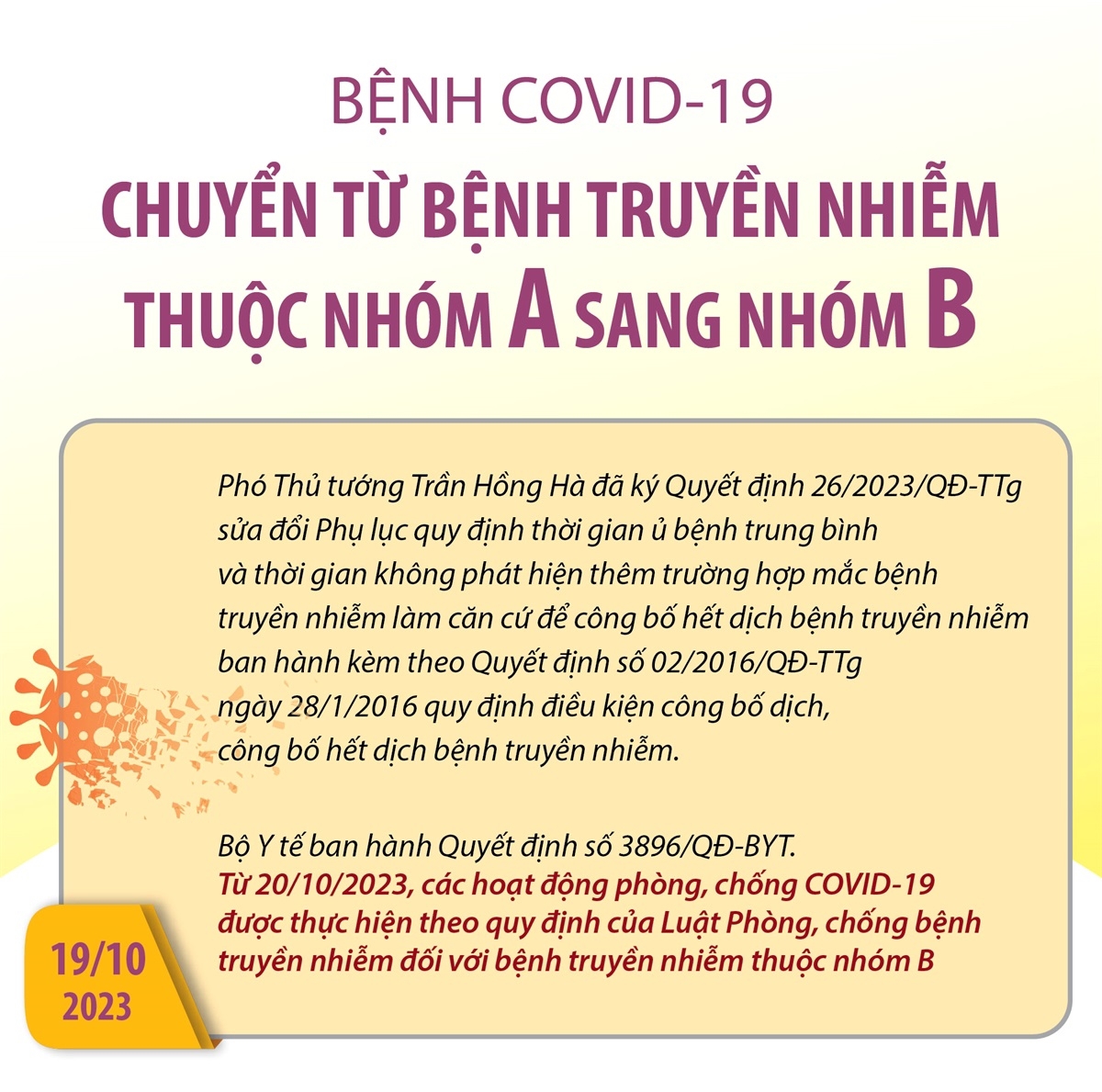 BỆNH COVID-19

CHUYỂN TỪ BỆNH TRUYỀN NHIỄM THUỘC NHÓM A SANG NHÓM B

Phó Thủ tướng Trần Hồng Hà đã ký Quyết định 26/2023/QĐ-TTg sửa đổi Phụ lục quy định thời gian ủ bệnh trung bình và thời gian không phát hiện thêm trường hợp mắc bệnh truyền nhiễm làm căn cứ để công bố hết dịch bệnh truyền nhiễm ban hành kèm theo Quyết định số 02/2016/QĐ-TTg ngày 28/1/2016 quy định điều kiện công bố dịch, công bố hết dịch bệnh truyền nhiễm.

Bộ Y tế ban hành Quyết định số 3896/QĐ-BYT.
Từ 20/10/2023, các hoạt động phòng, chống COVID-19 được thực hiện theo quy định của Luật Phòng, chống bệnh truyền nhiễm đối với bệnh truyền nhiễm thuộc nhóm B

19/10
2023